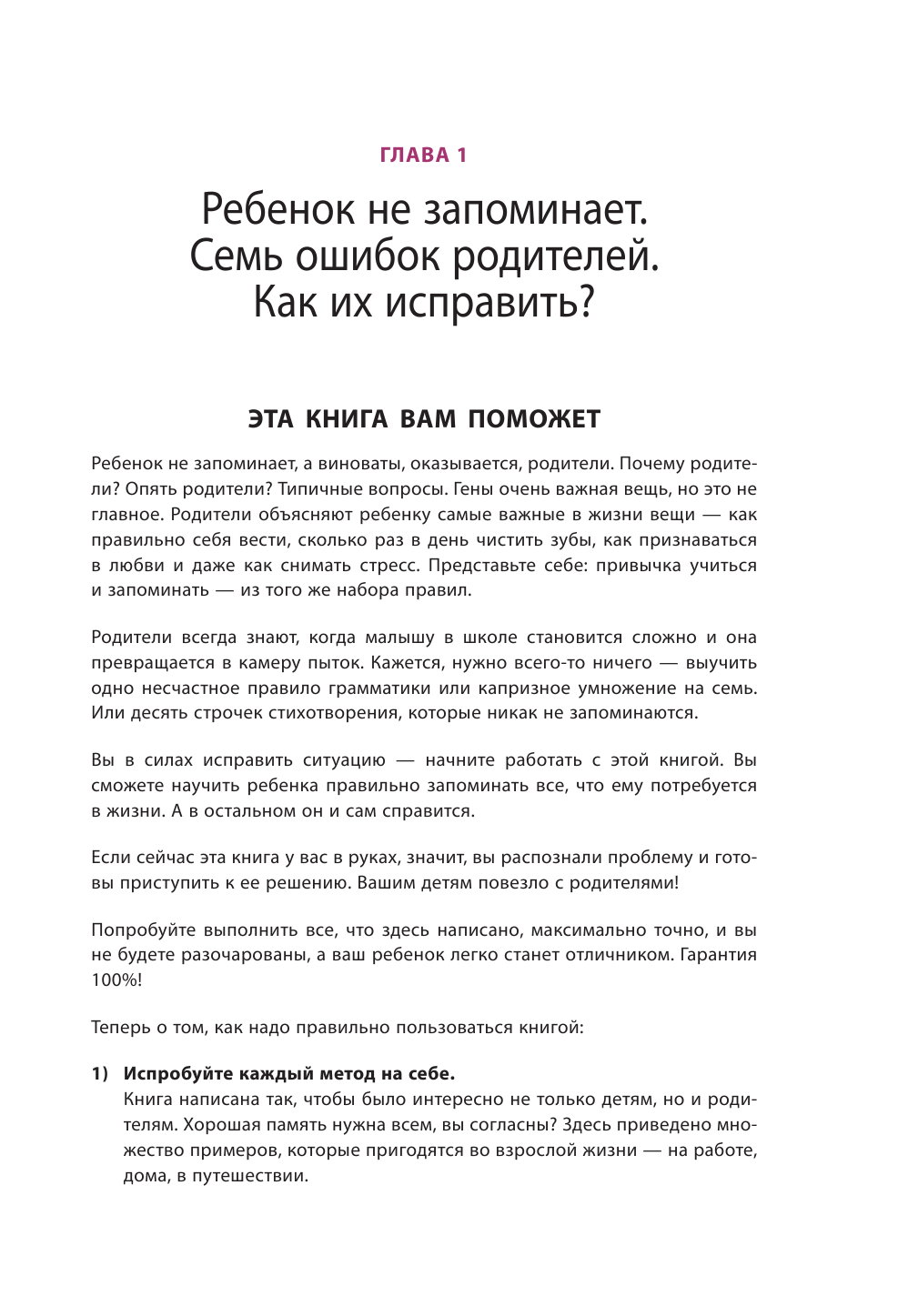 ГЛАВА 1

Ребенок не запоминает. Семь ошибок родителей. Как их исправить?

ЭТА КНИГА ВАМ ПОМОЖЕТ

Ребенок не запоминает, а виноваты, оказывается, родители. Почему родители? Опять родители? Типичные вопросы. Гены очень важная вещь, но это не главное. Родители объясняют ребенку самые важные в жизни вещи — как правильно себя вести, сколько раз в день чистить зубы, как признаваться в любви и даже как снимать стресс. Представьте себе: привычка учиться и запоминать — из того же набора правил.

Родители всегда знают, когда малышу в школе становится сложно и она превращается в камеру пыток. Кажется, нужно всего-то ничего — выучить одно несчастное правило грамматики или капризное умножение на семь. Или десять строчек стихотворения, которые никак не запоминаются.

Вы в силах исправить ситуацию — начните работать с этой книгой. Вы сможете научить ребенка правильно запоминать все, что ему потребуется в жизни. А в остальном он и сам справится.

Если сейчас эта книга у вас в руках, значит, вы распознали проблему и готовы приступить к ее решению. Вашим детям повезло с родителями!

Попробуйте выполнить все, что здесь написано, максимально точно, и вы не будете разочарованы, а ваш ребенок легко станет отличником. Гарантия 100%!

Теперь о том, как надо правильно пользоваться книгой:

1) Испробуйте каждый метод на себе.
Книга написана так, чтобы было интересно не только детям, но и родителям. Хорошая память нужна всем, вы согласны? Здесь приведено множество примеров, которые пригодятся во взрослой жизни — на работе, дома, в путешествии.